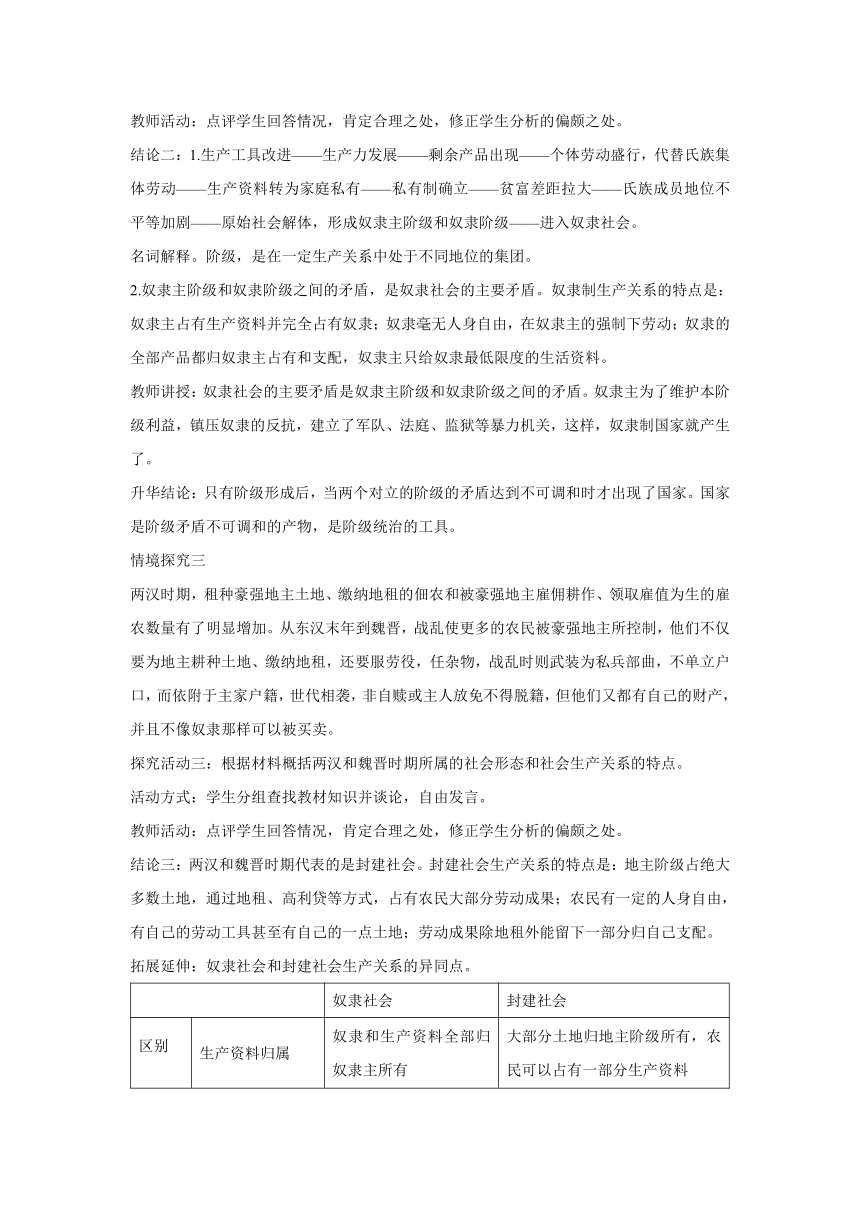 教师活动：点评学生回答情况，肯定合理之处，修正学生分析的偏颇之处。

结论二：1.生产工具改进——生产力发展——剩余产品出现——个体劳动盛行，代替氏族集体劳动——生产资料转为家庭私有——私有制确立——贫富差距拉大——氏族成员地位不平等加剧——原始社会解体，形成奴隶主阶级和奴隶阶级——进入奴隶社会。

名词解释。阶级，是在一定生产关系中处于不同地位的集团。

2.奴隶主阶级和奴隶阶级之间的矛盾，是奴隶社会的主要矛盾。奴隶制生产关系的特点是：奴隶主占有生产资料并完全占有奴隶；奴隶毫无人身自由，在奴隶主的强制下劳动；奴隶的全部产品都归奴隶主占有和支配，奴隶主只给奴隶最低限度的生活资料。

教师讲授：奴隶社会的主要矛盾是奴隶主阶级和奴隶阶级之间的矛盾。奴隶主为了维护本阶级利益，镇压奴隶的反抗，建立了军队、法庭、监狱等暴力机关，这样，奴隶制国家就产生了。

升华结论：只有阶级形成后，当两个对立的阶级的矛盾达到不可调和时才出现了国家。国家是阶级矛盾不可调和的产物，是阶级统治的工具。

情境探究三

两汉时期，租种豪强地主土地、缴纳地租的佃农和被豪强地主雇佣耕作、领取雇值为生的雇农数量有了明显增加。从东汉末年到魏晋，战乱使更多的农民被豪强地主所控制，他们不仅要为地主耕种土地、缴纳地租，还要服劳役，任杂物，战乱时则武装为私兵部曲，不单立户口，而依附于主家户籍，世代相袭，非自赎或主人放免不得脱籍，但他们又都有自己的财产，并且不像奴隶那样可以被买卖。

探究活动三：根据材料概括两汉和魏晋时期所属的社会形态和社会生产关系的特点。

活动方式：学生分组查找教材知识并谈论，自由发言。

教师活动：点评学生回答情况，肯定合理之处，修正学生分析的偏颇之处。

结论三：两汉和魏晋时期代表的是封建社会。封建社会生产关系的特点是：地主阶级占绝大多数土地，通过地租、高利贷等方式，占有农民大部分劳动成果；农民有一定的人身自由，有自己的劳动工具甚至有自己的一点土地；劳动成果除地租外能留下一部分归自己支配。

拓展延伸：奴隶社会和封建社会生产关系的异同点。

| | | 奴隶社会 | 封建社会 |
|---|---|---|---|
| 区别 | 生产资料归属 | 奴隶和生产资料全部归奴隶主所有 | 大部分土地归地主阶级所有，农民可以占有一部分生产资料 |